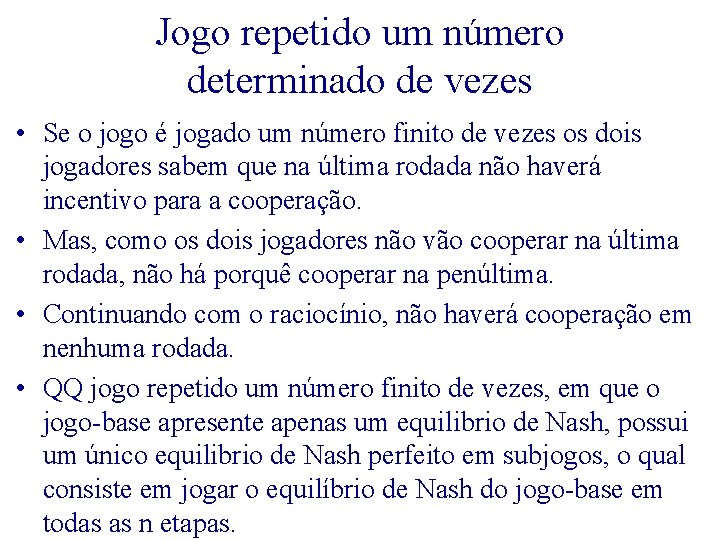 Jogo repetido um número determinado de vezes

• Se o jogo é jogado um número finito de vezes os dois jogadores sabem que na última rodada não haverá incentivo para a cooperação.
• Mas, como os dois jogadores não vão cooperar na última rodada, não há porquê cooperar na penúltima.
• Continuando com o raciocínio, não haverá cooperação em nenhuma rodada.
• QQ jogo repetido um número finito de vezes, em que o jogo-base apresente apenas um equilibrio de Nash, possui um único equilibrio de Nash perfeito em subjogos, o qual consiste em jogar o equilíbrio de Nash do jogo-base em todas as n etapas.